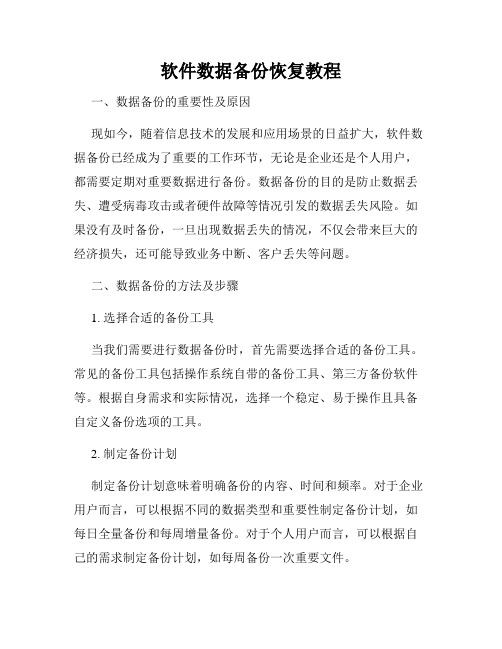 软件数据备份恢复教程

一、数据备份的重要性及原因

现如今，随着信息技术的发展和应用场景的日益扩大，软件数据备份已经成为了重要的工作环节，无论是企业还是个人用户，都需要定期对重要数据进行备份。数据备份的目的是防止数据丢失、遭受病毒攻击或者硬件故障等情况引发的数据丢失风险。如果没有及时备份，一旦出现数据丢失的情况，不仅会带来巨大的经济损失，还可能导致业务中断、客户丢失等问题。

二、数据备份的方法及步骤

1. 选择合适的备份工具

当我们需要进行数据备份时，首先需要选择合适的备份工具。常见的备份工具包括操作系统自带的备份工具、第三方备份软件等。根据自身需求和实际情况，选择一个稳定、易于操作且具备自定义备份选项的工具。

2. 制定备份计划

制定备份计划意味着明确备份的内容、时间和频率。对于企业用户而言，可以根据不同的数据类型和重要性制定备份计划，如每日全量备份和每周增量备份。对于个人用户而言，可以根据自己的需求制定备份计划，如每周备份一次重要文件。